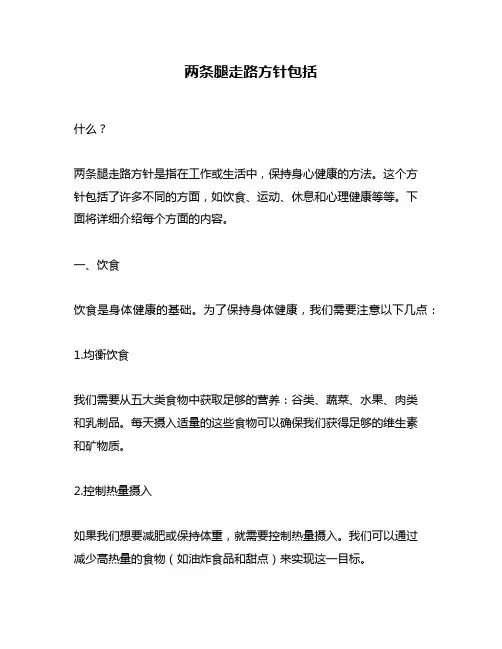 两条腿走路方针包括

什么？

两条腿走路方针是指在工作或生活中，保持身心健康的方法。这个方针包括了许多不同的方面，如饮食、运动、休息和心理健康等等。下面将详细介绍每个方面的内容。

一、饮食

饮食是身体健康的基础。为了保持身体健康，我们需要注意以下几点：

1.均衡饮食

我们需要从五大类食物中获取足够的营养：谷类、蔬菜、水果、肉类和乳制品。每天摄入适量的这些食物可以确保我们获得足够的维生素和矿物质。

2.控制热量摄入

如果我们想要减肥或保持体重，就需要控制热量摄入。我们可以通过减少高热量的食物（如油炸食品和甜点）来实现这一目标。